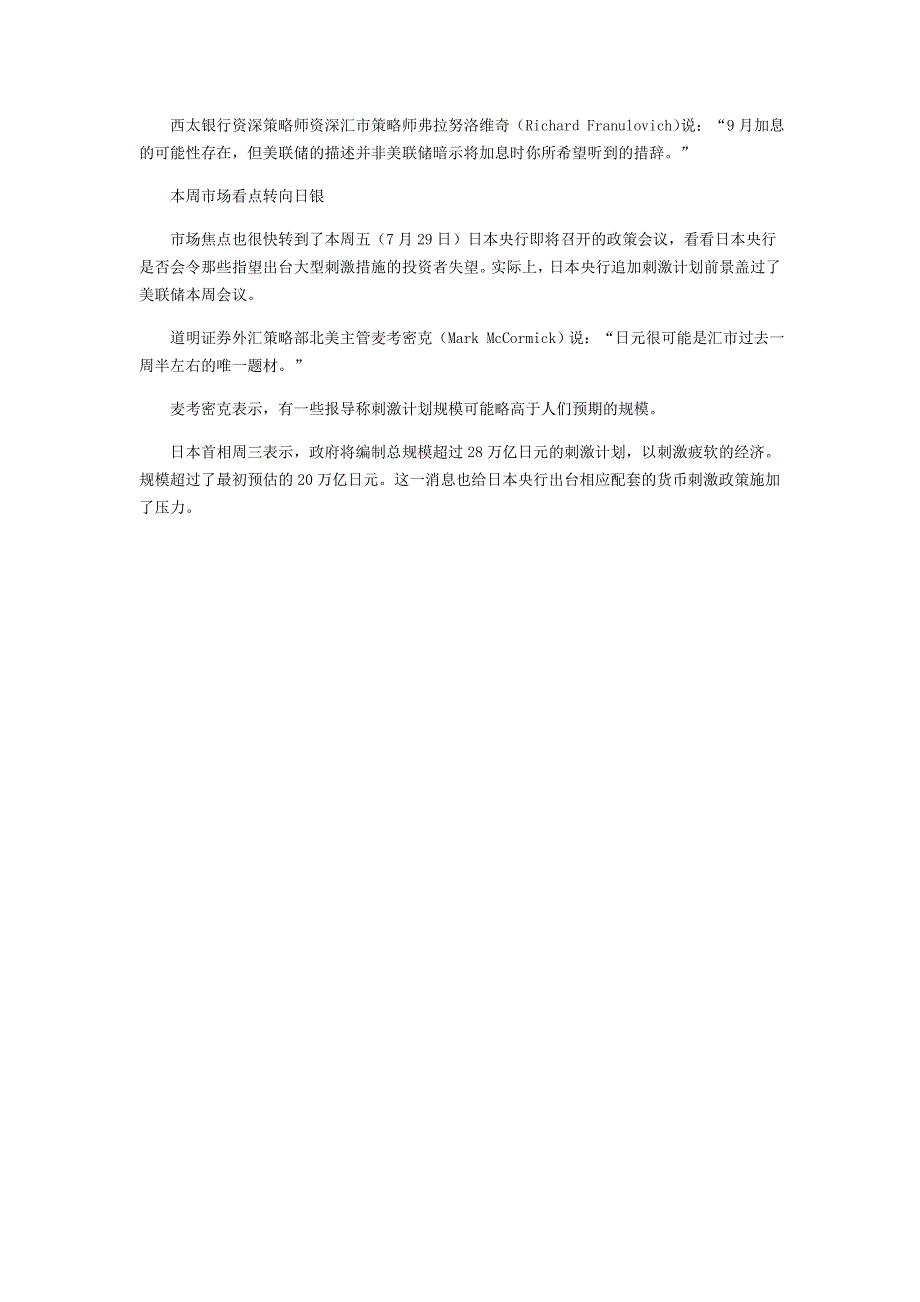 西太银行资深策略师资深汇市策略师弗拉努洛维奇（Richard Franulovich）说：“9月加息的可能性存在，但美联储的描述并非美联储暗示将加息时你所希望听到的措辞。”

本周市场看点转向日银

市场焦点也很快转到了本周五（7月29日）日本央行即将召开的政策会议，看看日本央行是否会令那些指望出台大型刺激措施的投资者失望。实际上，日本央行追加刺激计划前景盖过了美联储本周会议。

道明证券外汇策略部北美主管麦考密克（Mark McCormick）说：“日元很可能是汇市过去一周半左右的唯一题材。”

麦考密克表示，有一些报导称刺激计划规模可能略高于人们预期的规模。

日本首相周三表示，政府将编制总规模超过28万亿日元的刺激计划，以刺激疲软的经济。规模超过了最初预估的20万亿日元。这一消息也给日本央行出台相应配套的货币刺激政策施加了压力。